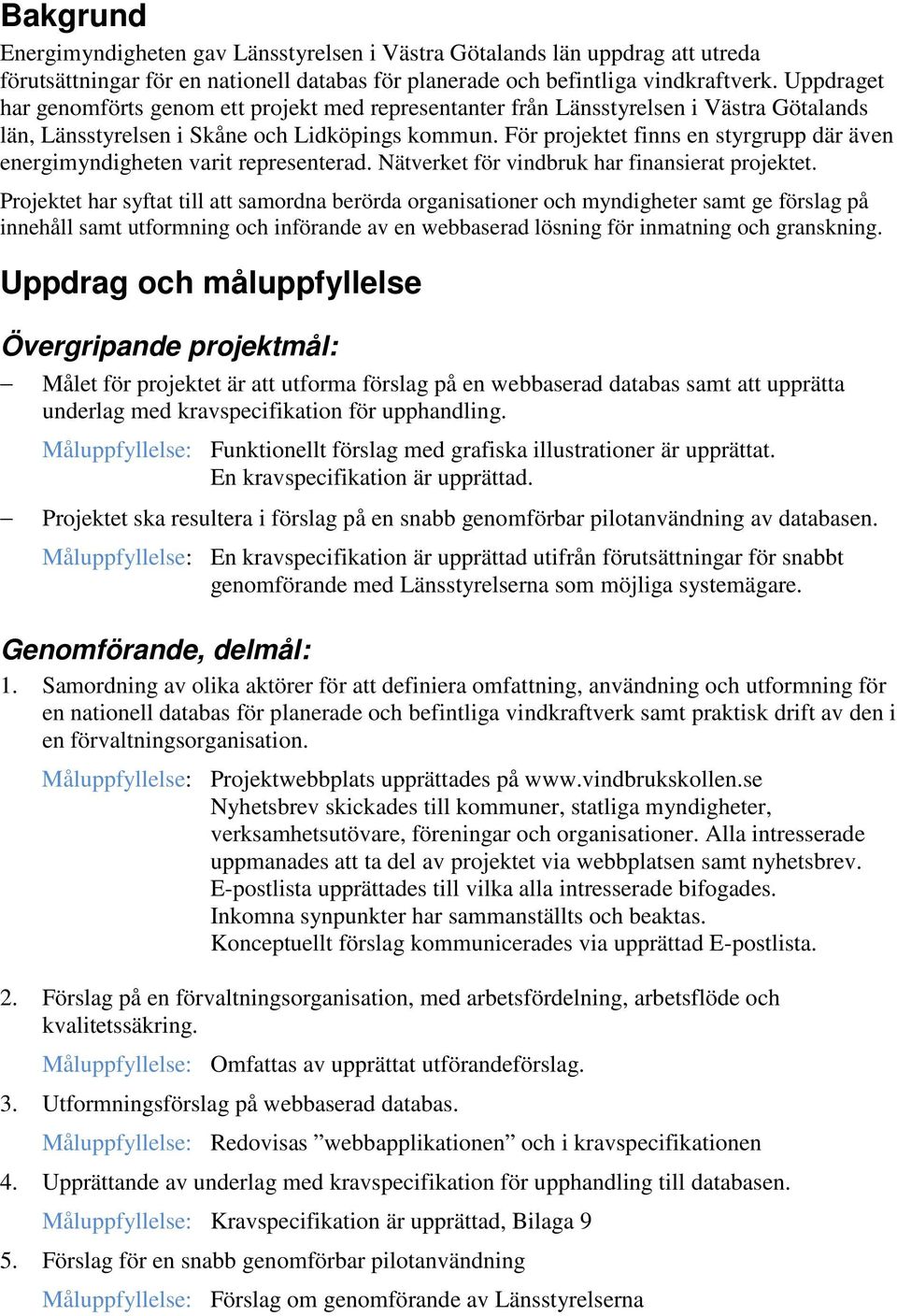 Bakgrund

Energimyndigheten gav Länsstyrelsen i Västra Götalands län uppdrag att utreda förutsättningar för en nationell databas för planerade och befintliga vindkraftverk. Uppdraget har genomförts genom ett projekt med representanter från Länsstyrelsen i Västra Götalands län, Länsstyrelsen i Skåne och Lidköpings kommun. För projektet finns en styrgrupp där även energimyndigheten varit representerad. Nätverket för vindbruk har finansierat projektet.

Projektet har syftat till att samordna berörda organisationer och myndigheter samt ge förslag på innehåll samt utformning och införande av en webbaserad lösning för inmatning och granskning.

Uppdrag och måluppfyllelse

Övergripande projektmål:

– Målet för projektet är att utforma förslag på en webbaserad databas samt att upprätta underlag med kravspecifikation för upphandling.

Måluppfyllelse: Funktionellt förslag med grafiska illustrationer är upprättat. En kravspecifikation är upprättad.

– Projektet ska resultera i förslag på en snabb genomförbar pilotanvändning av databasen.

Måluppfyllelse: En kravspecifikation är upprättad utifrån förutsättningar för snabbt genomförande med Länsstyrelserna som möjliga systemägare.

Genomförande, delmål:

1. Samordning av olika aktörer för att definiera omfattning, användning och utformning för en nationell databas för planerade och befintliga vindkraftverk samt praktisk drift av den i en förvaltningsorganisation.

Måluppfyllelse: Projektwebbplats upprättades på www.vindbrukskollen.se
Nyhetsbrev skickades till kommuner, statliga myndigheter, verksamhetsutövare, föreningar och organisationer. Alla intresserade uppmanades att ta del av projektet via webbplatsen samt nyhetsbrev.
E-postlista upprättades till vilka alla intresserade bifogades.
Inkomna synpunkter har sammanställts och beaktas.
Konceptuellt förslag kommunicerades via upprättad E-postlista.

2. Förslag på en förvaltningsorganisation, med arbetsfördelning, arbetsflöde och kvalitetssäkring.

Måluppfyllelse: Omfattas av upprättat utförandeförslag.

3. Utformningsförslag på webbaserad databas.

Måluppfyllelse: Redovisas ”webbapplikationen” och i kravspecifikationen

4. Upprättande av underlag med kravspecifikation för upphandling till databasen.

Måluppfyllelse: Kravspecifikation är upprättad, Bilaga 9

5. Förslag för en snabb genomförbar pilotanvändning

Måluppfyllelse: Förslag om genomförande av Länsstyrelserna